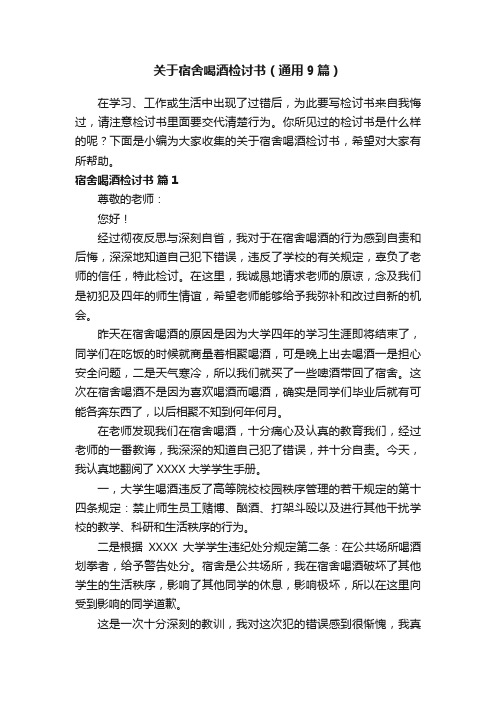 关于宿舍喝酒检讨书（通用9篇）

在学习、工作或生活中出现了过错后，为此要写检讨书来自我悔过，请注意检讨书里面要交代清楚行为。你所见过的检讨书是什么样的呢？下面是小编为大家收集的关于宿舍喝酒检讨书，希望对大家有所帮助。

宿舍喝酒检讨书 篇1

尊敬的老师：

您好！

经过彻夜反思与深刻自省，我对于在宿舍喝酒的行为感到自责和后悔，深深地知道自己犯下错误，违反了学校的有关规定，辜负了老师的信任，特此检讨。在这里，我诚恳地请求老师的原谅，念及我们是初犯及四年的师生情谊，希望老师能够给予我弥补和改过自新的机会。

昨天在宿舍喝酒的原因是因为大学四年的学习生涯即将结束了，同学们在吃饭的时候就商量着相聚喝酒，可是晚上出去喝酒一是担心安全问题，二是天气寒冷，所以我们就买了一些啤酒带回了宿舍。这次在宿舍喝酒不是因为喜欢喝酒而喝酒，确实是同学们毕业后就有可能各奔东西了，以后相聚不知到何年何月。

在老师发现我们在宿舍喝酒，十分痛心及认真的教育我们，经过老师的一番教诲，我深深的知道自己犯了错误，并十分自责。今天，我认真地翻阅了XXXX大学学生手册。

一，大学生喝酒违反了高等院校校园秩序管理的若干规定的第十四条规定：禁止师生员工赌博、酗酒、打架斗殴以及进行其他干扰学校的教学、科研和生活秩序的行为。

二是根据 XXXX 大学学生违纪处分规定第二条：在公共场所喝酒划拳者，给予警告处分。宿舍是公共场所，我在宿舍喝酒破坏了其他学生的生活秩序，影响了其他同学的休息，影响极坏，所以在这里向受到影响的同学道歉。

这是一次十分深刻的教训，我对这次犯的错误感到很惭愧，我真